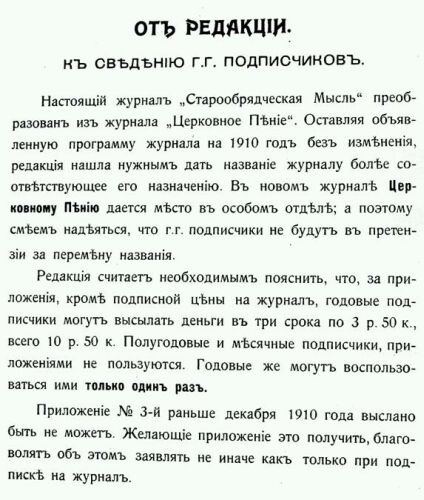 ОТЪ РЕДАКЦІИ.

КЪ СВѢДѢНІЮ Г.Г. ПОДПИСЧИКОВЪ.

Настоящій журналъ „Старообрядческая Мысль“ преобразованъ изъ журнала „Церковное Пѣніе“. Оставляя объявленную программу журнала на 1910 годъ безъ измѣненія, редакція нашла нужнымъ дать названіе журналу болѣе соотвѣтствующее его назначенію. Въ новомъ журналѣ Церковному Пѣнію дается мѣсто въ особомъ отдѣлѣ; а поэтому смѣемъ надѣяться, что г.г. подписчики не будутъ въ претензіи за перемѣну названія.

Редакція считаетъ необходимымъ пояснить, что, за приложенія, кромѣ подписной цѣны на журналъ, годовые подписчики могутъ высылать деньги въ три срока по 3 р. 50 к., всего 10 р. 50 к. Полугодовые и мѣсячные подписчики, приложеніями не пользуются. Годовые же могутъ воспользоваться ими только одинъ разъ.

Приложеніе № 3-й раньше декабря 1910 года выслано быть не можетъ. Желающіе приложеніе это получить, благоволятъ объ этомъ заявлять не иначе какъ только при подпискѣ на журналъ.